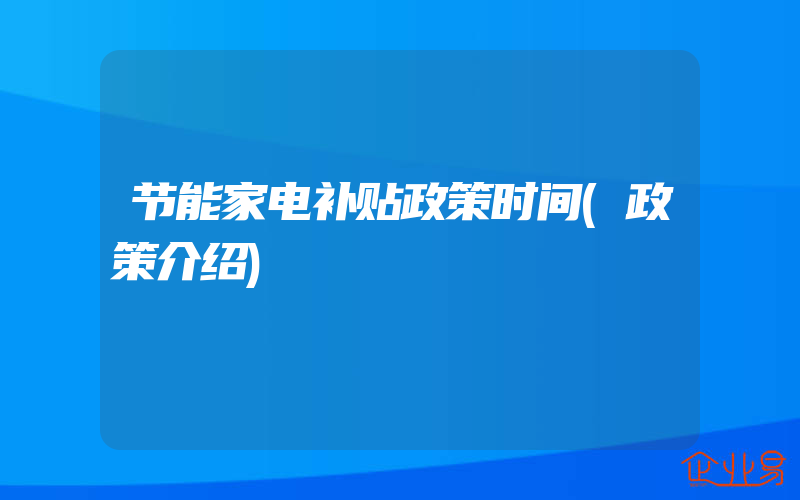 节能家电补贴政策时间(政策介绍)

企业易